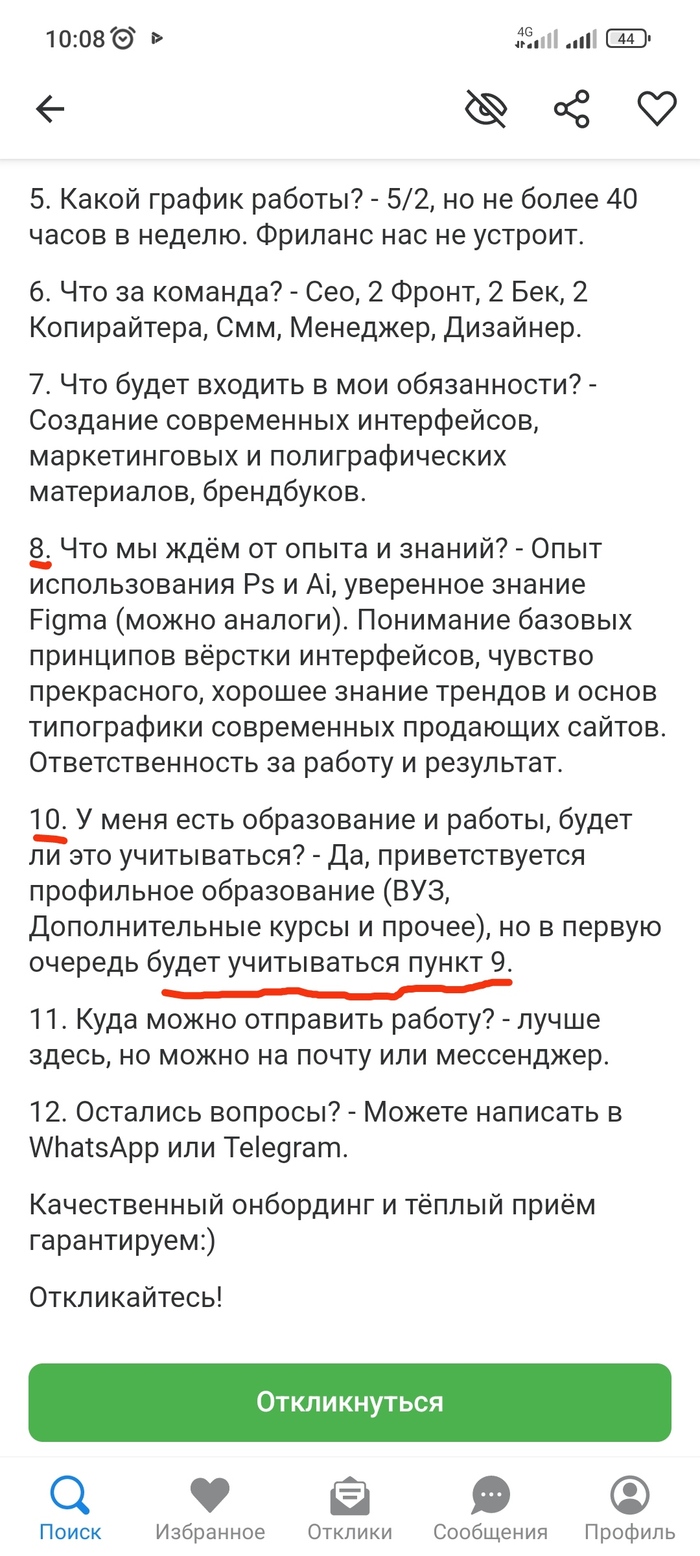 10:08

4G 44

5. Какой график работы? - 5/2, но не более 40 часов в неделю. Фриланс нас не устроит.

6. Что за команда? - Сео, 2 Фронт, 2 Бек, 2 Копирайтера, Смм, Менеджер, Дизайнер.

7. Что будет входить в мои обязанности? - Создание современных интерфейсов, маркетинговых и полиграфических материалов, брендбуков.

8. Что мы ждём от опыта и знаний? - Опыт использования Ps и Ai, уверенное знание Figma (можно аналоги). Понимание базовых принципов вёрстки интерфейсов, чувство прекрасного, хорошее знание трендов и основ типографики современных продающих сайтов. Ответственность за работу и результат.

10. У меня есть образование и работы, будет ли это учитываться? - Да, приветствуется профильное образование (ВУЗ, Дополнительные курсы и прочее), но в первую очередь будет учитываться пункт 9.

11. Куда можно отправить работу? - лучше здесь, но можно на почту или мессенджер.

12. Остались вопросы? - Можете написать в WhatsApp или Telegram.

Качественный онбординг и тёплый приём гарантируем:)

Откликайтесь!

Откликнуться

Поиск Избранное Отклики Сообщения Профиль